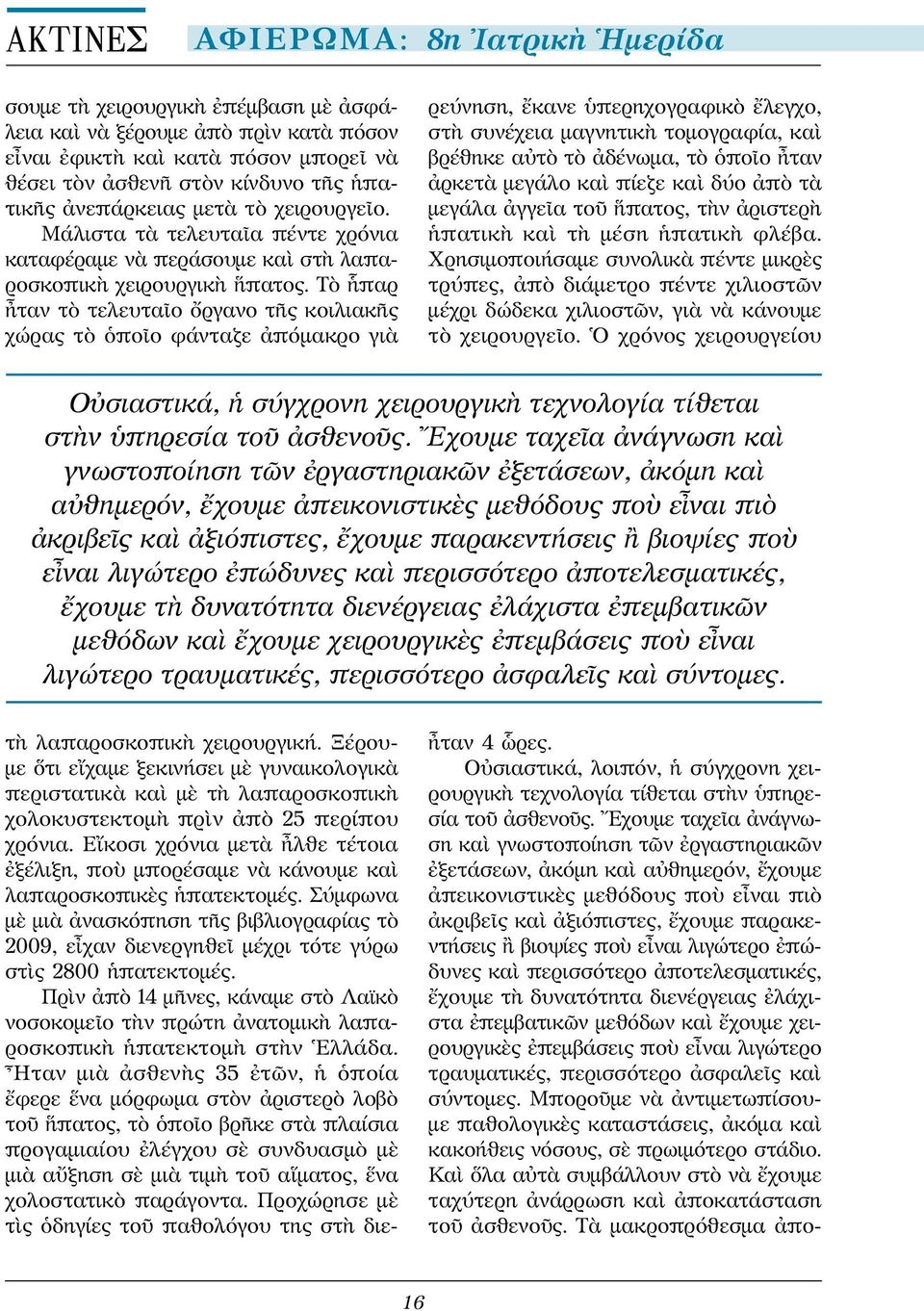 ΑΚΤΙΝΕΣ ΑΦΙΕΡΩΜΑ: 8η Ἰατρικὴ Ἡμερίδα

σουμε τὴ χειρουργικὴ ἐπέμβαση μὲ ἀσφάλεια καὶ νὰ ξέρουμε ἀπὸ πρὶν κατὰ πόσον εἶναι ἐφικτὴ καὶ κατὰ πόσον μπορεῖ νὰ θέσει τὸν ἀσθενῆ στὸν κίνδυνο τῆς ἡπατικῆς ἀνεπάρκειας μετὰ τὸ χειρουργεῖο.

Μάλιστα τὰ τελευταῖα πέντε χρόνια καταφέραμε νὰ περάσουμε καὶ στὴ λαπαροσκοπικὴ χειρουργικὴ ἥπατος. Τὸ ἧπαρ ἦταν τὸ τελευταῖο ὄργανο τῆς κοιλιακῆς χώρας τὸ ὁποῖο φάνταζε ἀπόμακρο γιὰ

ρεύνηση, ἔκανε ὑπερηχογραφικὸ ἔλεγχο, στὴ συνέχεια μαγνητικὴ τομογραφία, καὶ βρέθηκε αὐτὸ τὸ ἀδένωμα, τὸ ὁποῖο ἦταν ἀρκετὰ μεγάλο καὶ πίεζε καὶ δύο ἀπὸ τὰ μεγάλα ἀγγεῖα τοῦ ἥπατος, τὴν ἀριστερὴ ἡπατικὴ καὶ τὴ μέση ἡπατικὴ φλέβα.

Χρησιμοποιήσαμε συνολικὰ πέντε μικρὲς τρύπες, ἀπὸ διάμετρο πέντε χιλιοστῶν μέχρι δώδεκα χιλιοστῶν, γιὰ νὰ κάνουμε τὸ χειρουργεῖο. Ὁ χρόνος χειρουργείου

Οὐσιαστικά, ἡ σύγχρονη χειρουργικὴ τεχνολογία τίθεται στὴν ὑπηρεσία τοῦ ἀσθενοῦς. Ἔχουμε ταχεῖα ἀνάγνωση καὶ γνωστοποίηση τῶν ἐργαστηριακῶν ἐξετάσεων, ἀκόμη καὶ αὐθημερόν, ἔχουμε ἀπεικονιστικὲς μεθόδους ποὺ εἶναι πιὸ ἀκριβεῖς καὶ ἀξιόπιστες, ἔχουμε παρακεντήσεις ἢ βιοψίες ποὺ εἶναι λιγώτερο ἐπώδυνες καὶ περισσότερο ἀποτελεσματικές, ἔχουμε τὴ δυνατότητα διενέργειας ἐλάχιστα ἐπεμβατικῶν μεθόδων καὶ ἔχουμε χειρουργικὲς ἐπεμβάσεις ποὺ εἶναι λιγώτερο τραυματικές, περισσότερο ἀσφαλεῖς καὶ σύντομες.

τὴ λαπαροσκοπικὴ χειρουργική. Ξέρουμε ὅτι εἴχαμε ξεκινήσει μὲ γυναικολογικὰ περιστατικὰ καὶ μὲ τὴ λαπαροσκοπικὴ χολοκυστεκτομὴ πρὶν ἀπὸ 25 περίπου χρόνια. Εἴκοσι χρόνια μετὰ ἦλθε τέτοια ἐξέλιξη, ποὺ μπορέσαμε νὰ κάνουμε καὶ λαπαροσκοπικὲς ἡπατεκτομές. Σύμφωνα μὲ μιὰ ἀνασκόπηση τῆς βιβλιογραφίας τὸ 2009, εἶχαν διενεργηθεῖ μέχρι τότε γύρω στὶς 2800 ἡπατεκτομές.

Πρὶν ἀπὸ 14 μῆνες, κάναμε στὸ Λαϊκὸ νοσοκομεῖο τὴν πρώτη ἀνατομικὴ λαπαροσκοπικὴ ἡπατεκτομὴ στὴν Ἑλλάδα. Ἦταν μιὰ ἀσθενὴς 35 ἐτῶν, ἡ ὁποία ἔφερε ἕνα μόρφωμα στὸν ἀριστερὸ λοβὸ τοῦ ἥπατος, τὸ ὁποῖο βρῆκε στὰ πλαίσια προγαμιαίου ἐλέγχου σὲ συνδυασμὸ μὲ μιὰ αὔξηση σὲ μιὰ τιμὴ τοῦ αἵματος, ἕνα χολοστατικὸ παράγοντα. Προχώρησε μὲ τὶς ὁδηγίες τοῦ παθολόγου της στὴ διε-

ἦταν 4 ὧρες.

Οὐσιαστικά, λοιπόν, ἡ σύγχρονη χειρουργικὴ τεχνολογία τίθεται στὴν ὑπηρεσία τοῦ ἀσθενοῦς. Ἔχουμε ταχεῖα ἀνάγνωση καὶ γνωστοποίηση τῶν ἐργαστηριακῶν ἐξετάσεων, ἀκόμη καὶ αὐθημερόν, ἔχουμε ἀπεικονιστικὲς μεθόδους ποὺ εἶναι πιὸ ἀκριβεῖς καὶ ἀξιόπιστες, ἔχουμε παρακεντήσεις ἢ βιοψίες ποὺ εἶναι λιγώτερο ἐπώδυνες καὶ περισσότερο ἀποτελεσματικές, ἔχουμε τὴ δυνατότητα διενέργειας ἐλάχιστα ἐπεμβατικῶν μεθόδων καὶ ἔχουμε χειρουργικὲς ἐπεμβάσεις ποὺ εἶναι λιγώτερο τραυματικές, περισσότερο ἀσφαλεῖς καὶ σύντομες. Μποροῦμε νὰ ἀντιμετωπίσουμε παθολογικὲς καταστάσεις, ἀκόμα καὶ κακοήθεις νόσους, σὲ πρωιμότερο στάδιο. Καὶ ὅλα αὐτὰ συμβάλλουν στὸ νὰ ἔχουμε ταχύτερη ἀνάρρωση καὶ ἀποκατάσταση τοῦ ἀσθενοῦς. Τὰ μακροπρόθεσμα ἀπο-

16